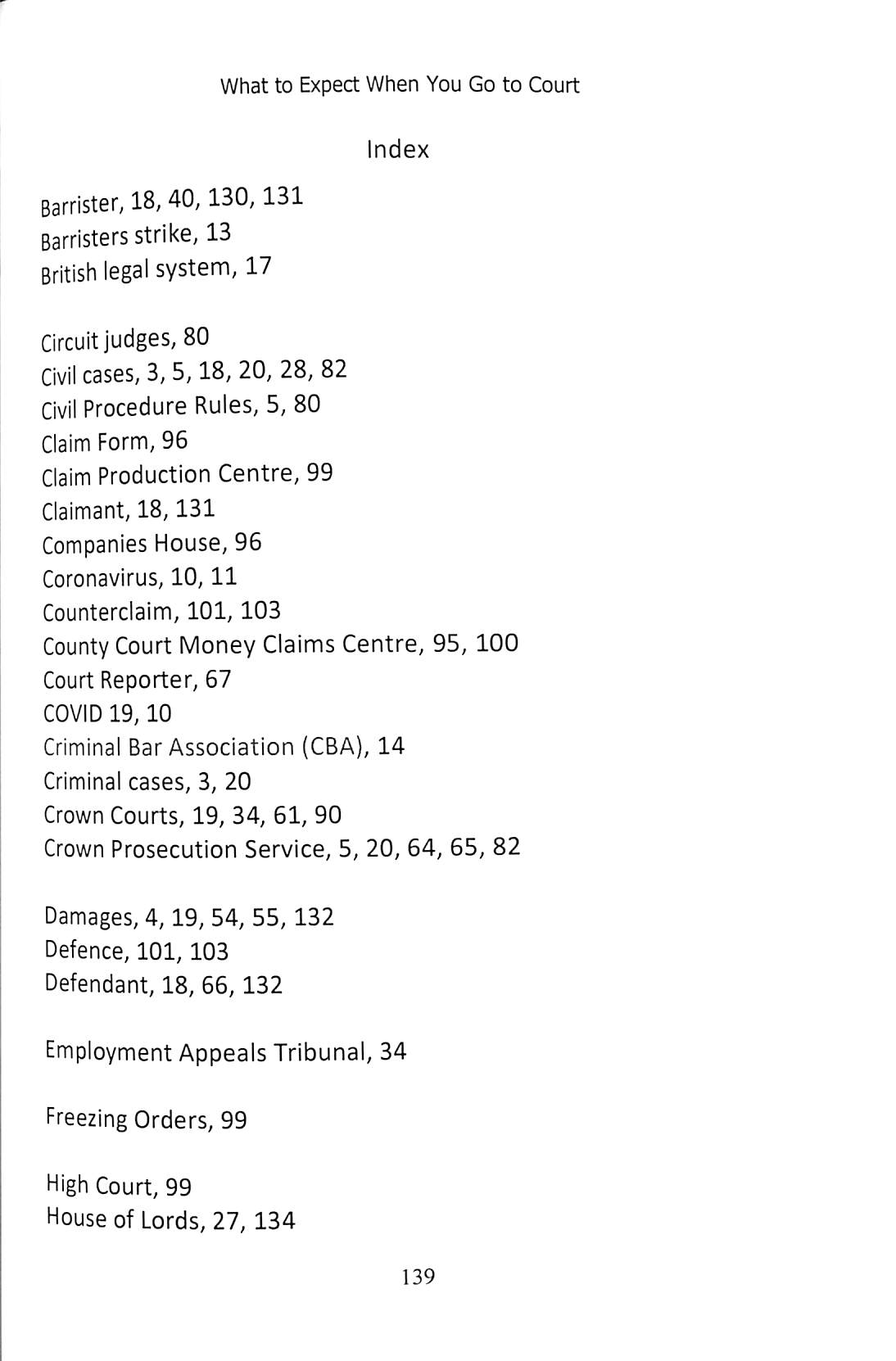 What to Expect When You Go to Court

Index

Barrister, 18, 40, 130, 131
Barristers strike, 13
British legal system, 17

Circuit judges, 80
Civil cases, 3, 5, 18, 20, 28, 82
Civil Procedure Rules, 5, 80
Claim Form, 96
Claim Production Centre, 99
Claimant, 18, 131
Companies House, 96
Coronavirus, 10, 11
Counterclaim, 101, 103
County Court Money Claims Centre, 95, 100
Court Reporter, 67
COVID 19, 10
Criminal Bar Association (CBA), 14
Criminal cases, 3, 20
Crown Courts, 19, 34, 61, 90
Crown Prosecution Service, 5, 20, 64, 65, 82

Damages, 4, 19, 54, 55, 132
Defence, 101, 103
Defendant, 18, 66, 132

Employment Appeals Tribunal, 34

Freezing Orders, 99

High Court, 99
House of Lords, 27, 134

139